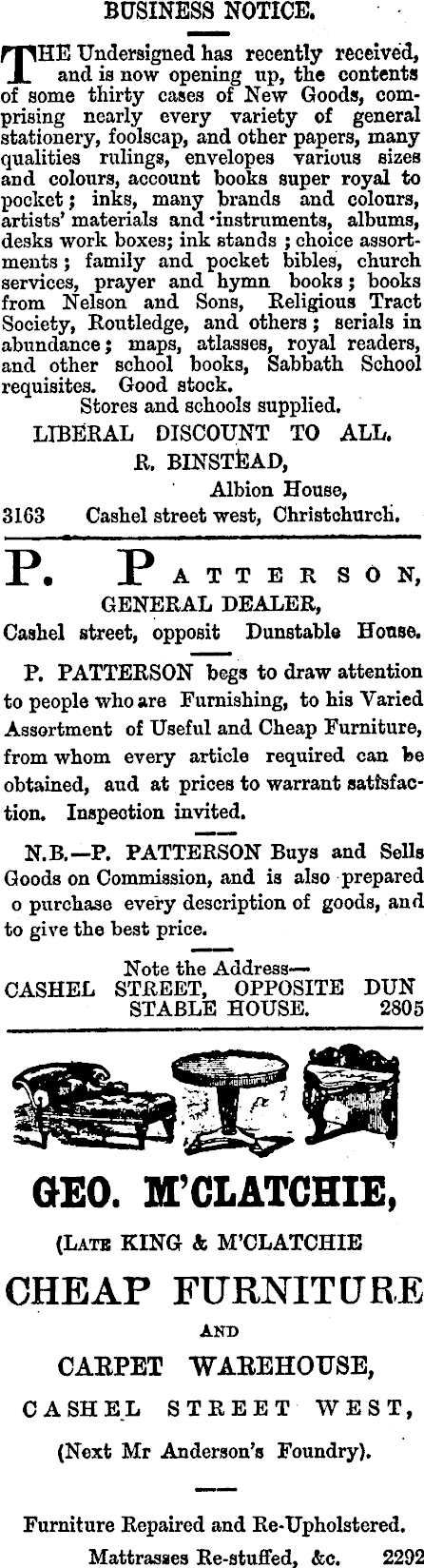 BUSINESS NOTICE.

THE Undersigned has recently received, and is now opening up, the contents of some thirty cases of New Goods, comprising nearly every variety of general stationery, foolscap, and other papers, many qualities rulings, envelopes various sizes and colours, account books super royal to pocket; inks, many brands and colours, artists' materials and instruments, albums, desks work boxes; ink stands; choice assortments; family and pocket bibles, church services, prayer and hymn books; books from Nelson and Sons, Religious Tract Society, Routledge, and others; serials in abundance; maps, atlasses, royal readers, and other school books, Sabbath School requisites. Good stock.

Stores and schools supplied.

LIBERAL DISCOUNT TO ALL.

R. BINSTEAD,

Albion House,

3163 Cashel street west, Christchurch.

P. PATTERSON,

GENERAL DEALER,

Cashel street, opposit Dunstable House.

P. PATTERSON begs to draw attention to people who are Furnishing, to his Varied Assortment of Useful and Cheap Furniture, from whom every article required can be obtained, aud at prices to warrant satisfaction. Inspection invited.

N.B.—P. PATTERSON Buys and Sells Goods on Commission, and is also prepared o purchase every description of goods, and to give the best price.

Note the Address—

CASHEL STREET, OPPOSITE DUN STABLE HOUSE. 2805

GEO. M'CLATCHIE,

(LATE KING & M'CLATCHIE

CHEAP FURNITURE

AND

CARPET WAREHOUSE,

CASHEL STREET WEST,

(Next Mr Anderson's Foundry).

Furniture Repaired and Re-Upholstered.

Mattrasses Re-stuffed, &c. 2292